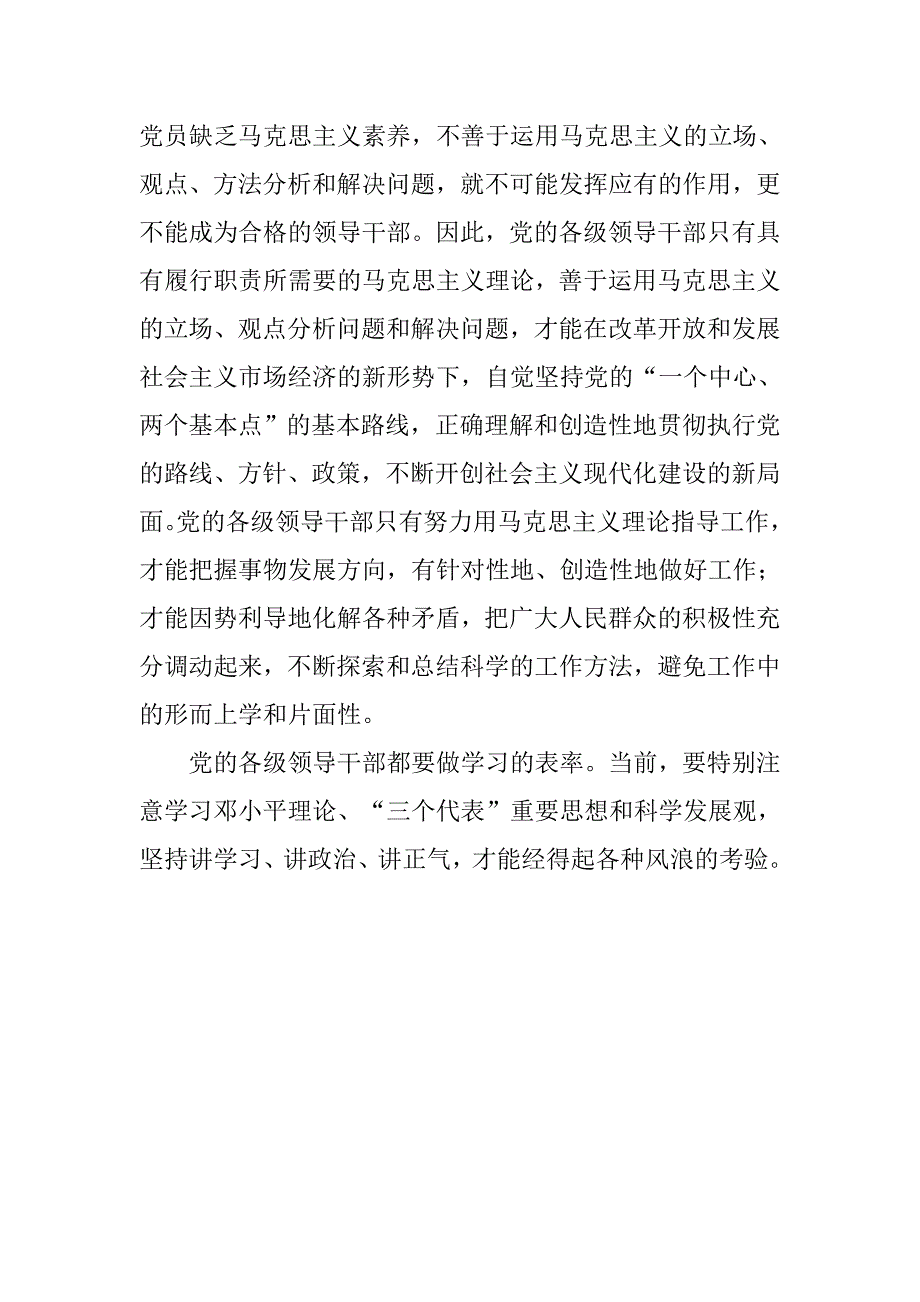 党员缺乏马克思主义素养，不善于运用马克思主义的立场、观点、方法分析和解决问题，就不可能发挥应有的作用，更不能成为合格的领导干部。因此，党的各级领导干部只有具有履行职责所需要的马克思主义理论，善于运用马克思主义的立场、观点分析问题和解决问题，才能在改革开放和发展社会主义市场经济的新形势下，自觉坚持党的“一个中心、两个基本点”的基本路线，正确理解和创造性地贯彻执行党的路线、方针、政策，不断开创社会主义现代化建设的新局面。党的各级领导干部只有努力用马克思主义理论指导工作，才能把握事物发展方向，有针对性地、创造性地做好工作；才能因势利导地化解各种矛盾，把广大人民群众的积极性充分调动起来，不断探索和总结科学的工作方法，避免工作中的形而上学和片面性。

党的各级领导干部都要做学习的表率。当前，要特别注意学习邓小平理论、“三个代表”重要思想和科学发展观，坚持讲学习、讲政治、讲正气，才能经得起各种风浪的考验。